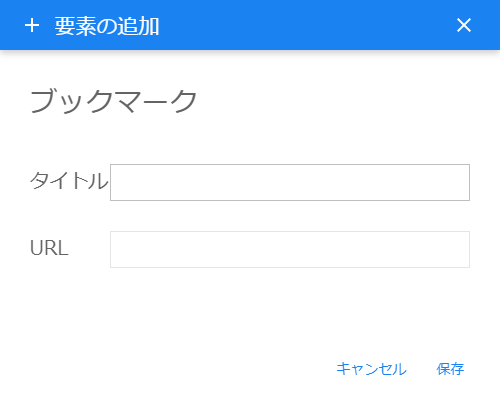 + 要素の追加 ×

ブックマーク

タイトル

URL

キャンセル 保存